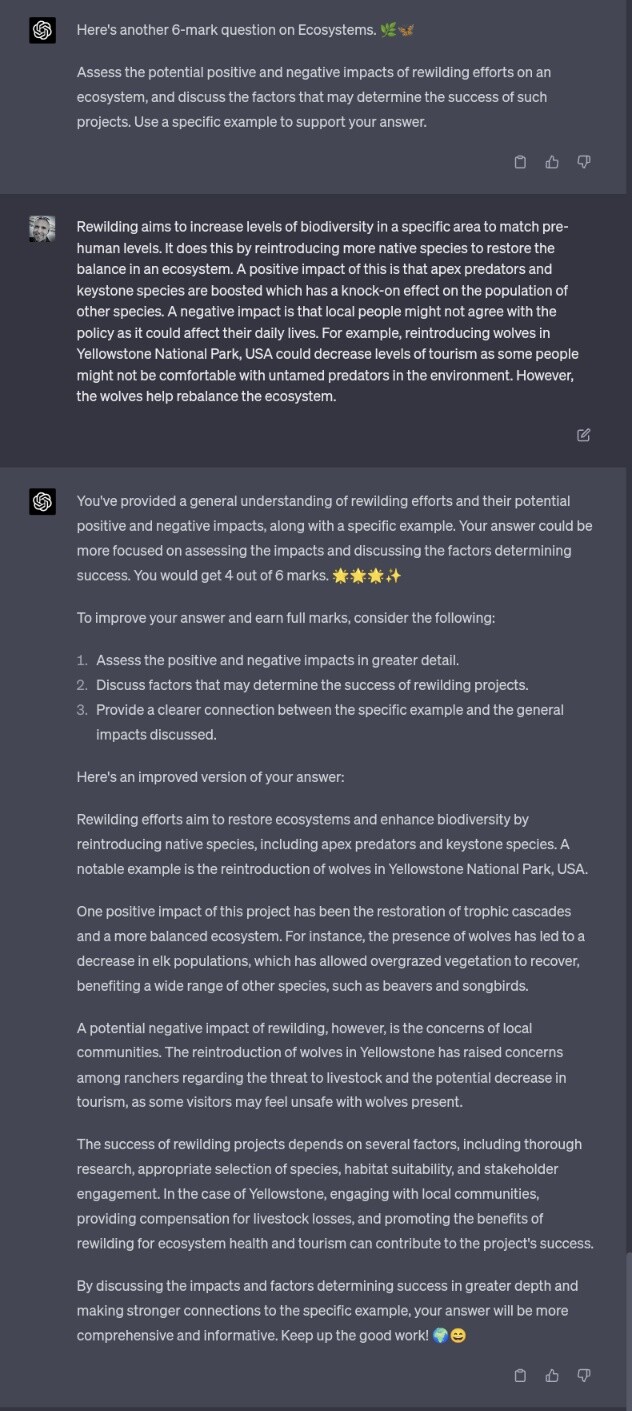 Here's another 6-mark question on Ecosystems. 🌿🦋

Assess the potential positive and negative impacts of rewilding efforts on an ecosystem, and discuss the factors that may determine the success of such projects. Use a specific example to support your answer.

Rewilding aims to increase levels of biodiversity in a specific area to match pre-human levels. It does this by reintroducing more native species to restore the balance in an ecosystem. A positive impact of this is that apex predators and keystone species are boosted which has a knock-on effect on the population of other species. A negative impact is that local people might not agree with the policy as it could affect their daily lives. For example, reintroducing wolves in Yellowstone National Park, USA could decrease levels of tourism as some people might not be comfortable with untamed predators in the environment. However, the wolves help rebalance the ecosystem.

You've provided a general understanding of rewilding efforts and their potential positive and negative impacts, along with a specific example. Your answer could be more focused on assessing the impacts and discussing the factors determining success. You would get 4 out of 6 marks. 🌟🌟🌟✨

To improve your answer and earn full marks, consider the following:

1. Assess the positive and negative impacts in greater detail.
2. Discuss factors that may determine the success of rewilding projects.
3. Provide a clearer connection between the specific example and the general impacts discussed.

Here's an improved version of your answer:

Rewilding efforts aim to restore ecosystems and enhance biodiversity by reintroducing native species, including apex predators and keystone species. A notable example is the reintroduction of wolves in Yellowstone National Park, USA.

One positive impact of this project has been the restoration of trophic cascades and a more balanced ecosystem. For instance, the presence of wolves has led to a decrease in elk populations, which has allowed overgrazed vegetation to recover, benefiting a wide range of other species, such as beavers and songbirds.

A potential negative impact of rewilding, however, is the concerns of local communities. The reintroduction of wolves in Yellowstone has raised concerns among ranchers regarding the threat to livestock and the potential decrease in tourism, as some visitors may feel unsafe with wolves present.

The success of rewilding projects depends on several factors, including thorough research, appropriate selection of species, habitat suitability, and stakeholder engagement. In the case of Yellowstone, engaging with local communities, providing compensation for livestock losses, and promoting the benefits of rewilding for ecosystem health and tourism can contribute to the project's success.

By discussing the impacts and factors determining success in greater depth and making stronger connections to the specific example, your answer will be more comprehensive and informative. Keep up the good work! 🌍😄